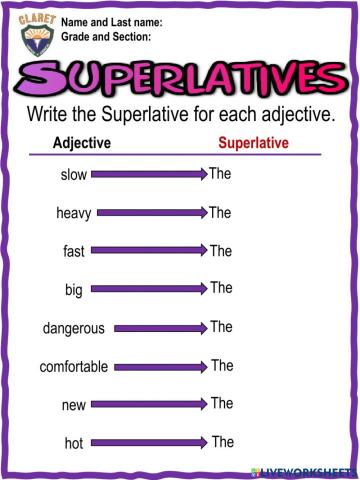 CLARET

Name and Last name:
Grade and Section:

SUPERLATIVES

Write the Superlative for each adjective.

| Adjective | Superlative |
|---|---|
| slow | The |
| heavy | The |
| fast | The |
| big | The |
| dangerous | The |
| comfortable | The |
| new | The |
| hot | The |

LIVEWORKSHEETS